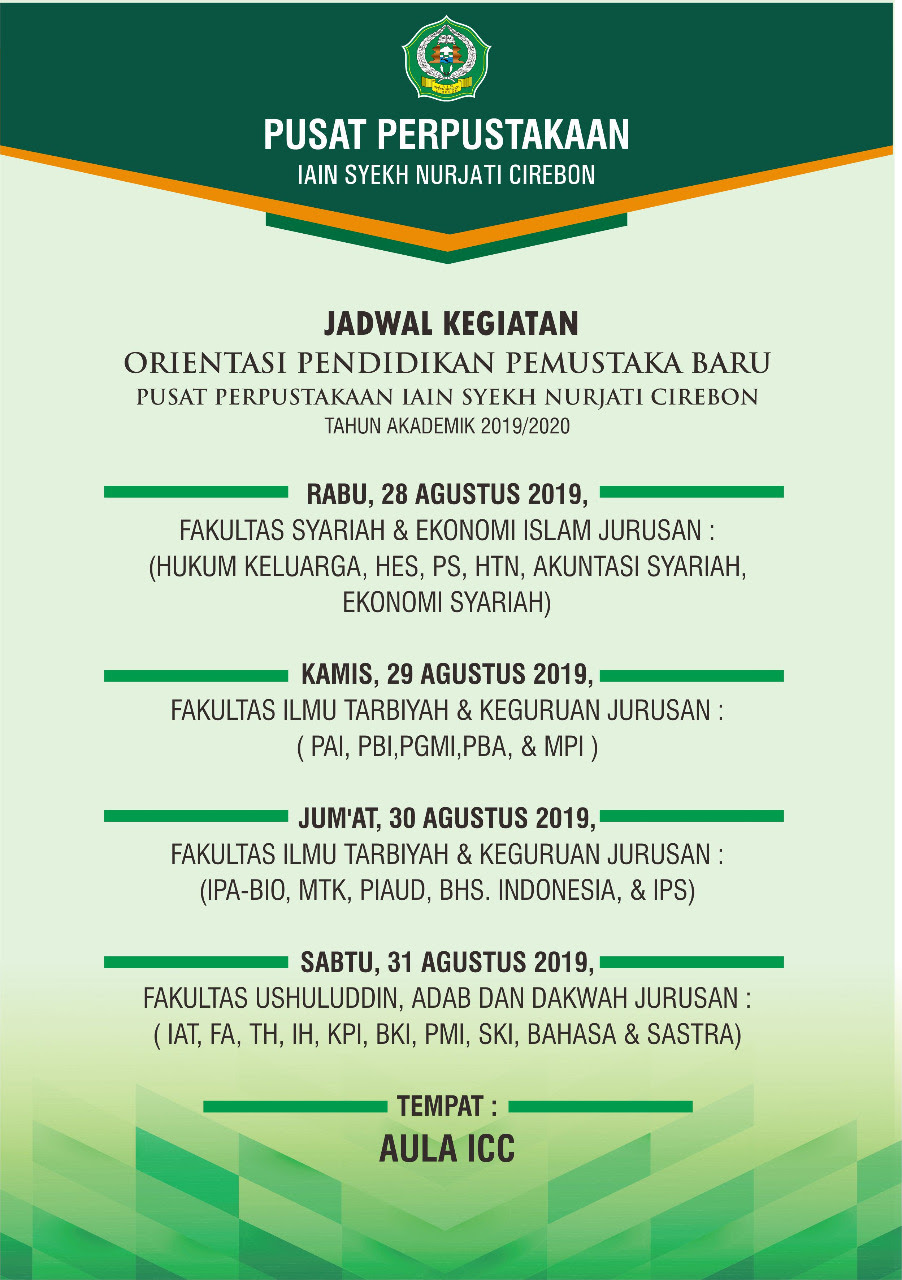 PUSAT PERPUSTAKAAN
IAIN SYEKH NURJATI CIREBON

JADWAL KEGIATAN
ORIENTASI PENDIDIKAN PEMUSTAKA BARU
PUSAT PERPUSTAKAAN IAIN SYEKH NURJATI CIREBON
TAHUN AKADEMIK 2019/2020

RABU, 28 AGUSTUS 2019,
FAKULTAS SYARIAH & EKONOMI ISLAM JURUSAN :
(HUKUM KELUARGA, HES, PS, HTN, AKUNTASI SYARIAH, EKONOMI SYARIAH)

KAMIS, 29 AGUSTUS 2019,
FAKULTAS ILMU TARBIYAH & KEGURUAN JURUSAN :
( PAI, PBI,PGMI,PBA, & MPI )

JUM'AT, 30 AGUSTUS 2019,
FAKULTAS ILMU TARBIYAH & KEGURUAN JURUSAN :
(IPA-BIO, MTK, PIAUD, BHS. INDONESIA, & IPS)

SABTU, 31 AGUSTUS 2019,
FAKULTAS USHULUDDIN, ADAB DAN DAKWAH JURUSAN :
( IAT, FA, TH, IH, KPI, BKI, PMI, SKI, BAHASA & SASTRA)

TEMPAT :
AULA ICC